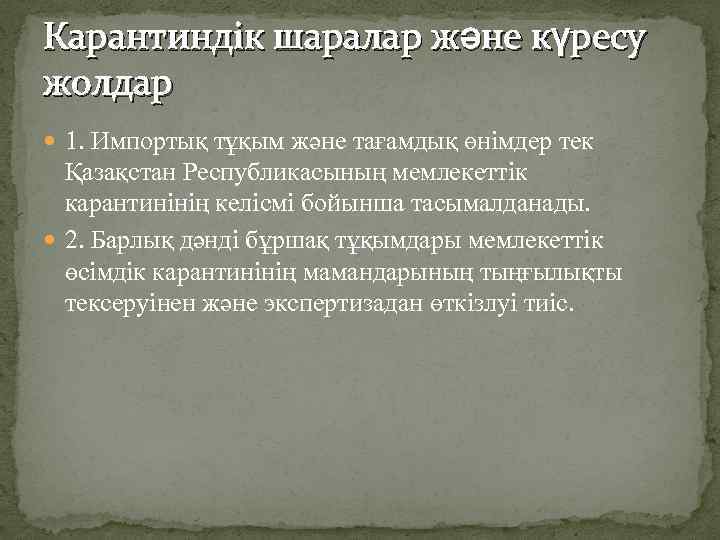 Карантиндік шаралар және күресу жолдар

1. Импортық тұқым және тағамдық өнімдер тек Қазақстан Республикасының мемлекеттік карантинінің келісмі бойынша тасымалданады.

2. Барлық дәнді бұршақ тұқымдары мемлекеттік өсімдік карантинінің мамандарының тыңғылықты тексеруінен және экспертизадан өткізлуі тиіс.